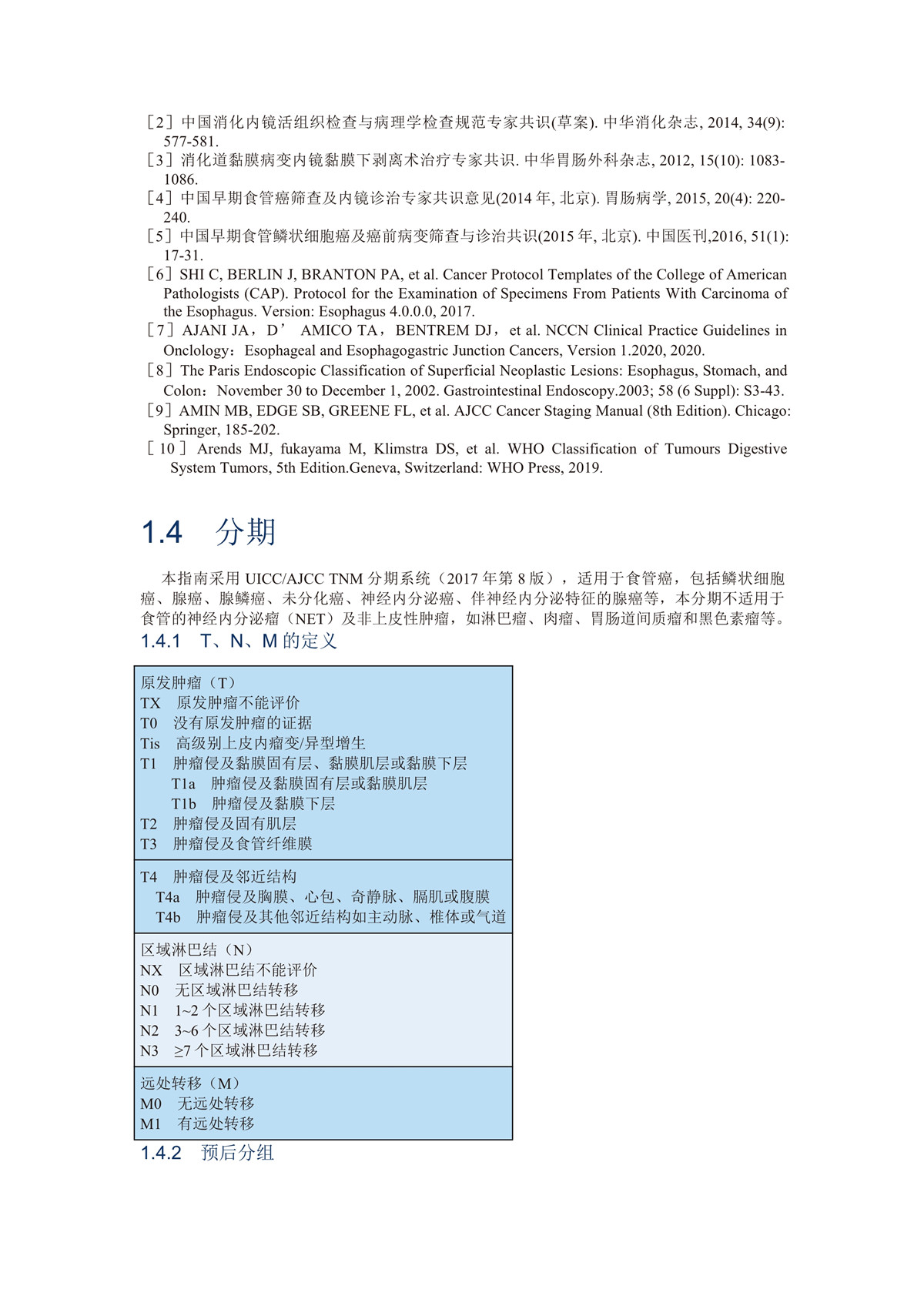 ［2］中国消化内镜活组织检查与病理学检查规范专家共识(草案). 中华消化杂志, 2014, 34(9): 577-581.
［3］消化道黏膜病变内镜黏膜下剥离术治疗专家共识. 中华胃肠外科杂志, 2012, 15(10): 1083-1086.
［4］中国早期食管癌筛查及内镜诊治专家共识意见(2014 年, 北京). 胃肠病学, 2015, 20(4): 220-240.
［5］中国早期食管鳞状细胞癌及癌前病变筛查与诊治共识(2015 年, 北京). 中国医刊,2016, 51(1): 17-31.
［6］SHI C, BERLIN J, BRANTON PA, et al. Cancer Protocol Templates of the College of American Pathologists (CAP). Protocol for the Examination of Specimens From Patients With Carcinoma of the Esophagus. Version: Esophagus 4.0.0.0, 2017.
［7］AJANI JA，D’ AMICO TA，BENTREM DJ，et al. NCCN Clinical Practice Guidelines in Onclology：Esophageal and Esophagogastric Junction Cancers, Version 1.2020, 2020.
［8］The Paris Endoscopic Classification of Superficial Neoplastic Lesions: Esophagus, Stomach, and Colon：November 30 to December 1, 2002. Gastrointestinal Endoscopy.2003; 58 (6 Suppl): S3-43.
［9］AMIN MB, EDGE SB, GREENE FL, et al. AJCC Cancer Staging Manual (8th Edition). Chicago: Springer, 185-202.
［10］Arends MJ, fukayama M, Klimstra DS, et al. WHO Classification of Tumours Digestive System Tumors, 5th Edition.Geneva, Switzerland: WHO Press, 2019.

1.4 分期

本指南采用 UICC/AJCC TNM 分期系统（2017 年第 8 版），适用于食管癌，包括鳞状细胞癌、腺癌、腺鳞癌、未分化癌、神经内分泌癌、伴神经内分泌特征的腺癌等，本分期不适用于食管的神经内分泌瘤（NET）及非上皮性肿瘤，如淋巴瘤、肉瘤、胃肠道间质瘤和黑色素瘤等。

1.4.1 T、N、M 的定义

原发肿瘤（T）
TX 原发肿瘤不能评价
T0 没有原发肿瘤的证据
Tis 高级别上皮内瘤变/异型增生
T1 肿瘤侵及黏膜固有层、黏膜肌层或黏膜下层
T1a 肿瘤侵及黏膜固有层或黏膜肌层
T1b 肿瘤侵及黏膜下层
T2 肿瘤侵及固有肌层
T3 肿瘤侵及食管纤维膜

T4 肿瘤侵及邻近结构
T4a 肿瘤侵及胸膜、心包、奇静脉、膈肌或腹膜
T4b 肿瘤侵及其他邻近结构如主动脉、椎体或气道

区域淋巴结（N）
NX 区域淋巴结不能评价
N0 无区域淋巴结转移
N1 1~2 个区域淋巴结转移
N2 3~6 个区域淋巴结转移
N3 ≥7 个区域淋巴结转移

远处转移（M）
M0 无远处转移
M1 有远处转移

1.4.2 预后分组